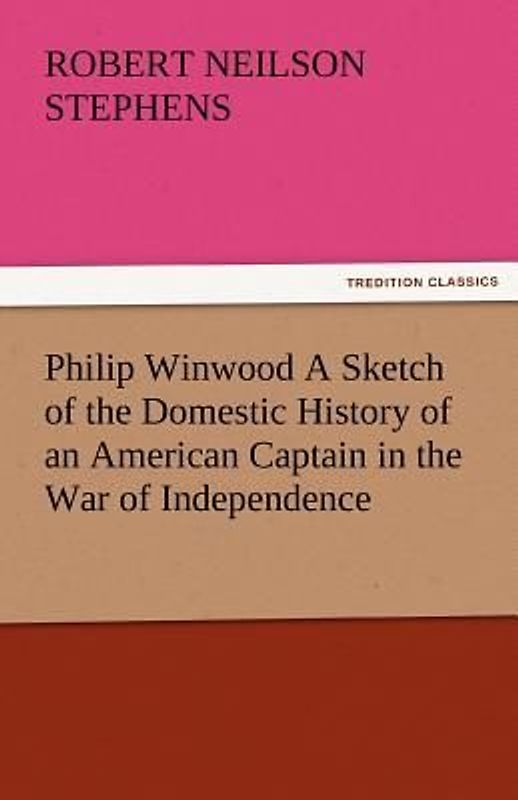 ROBERT NEILSON STEPHENS

TREDITION CLASSICS

Philip Winwood A Sketch of the Domestic History of an American Captain in the War of Independence